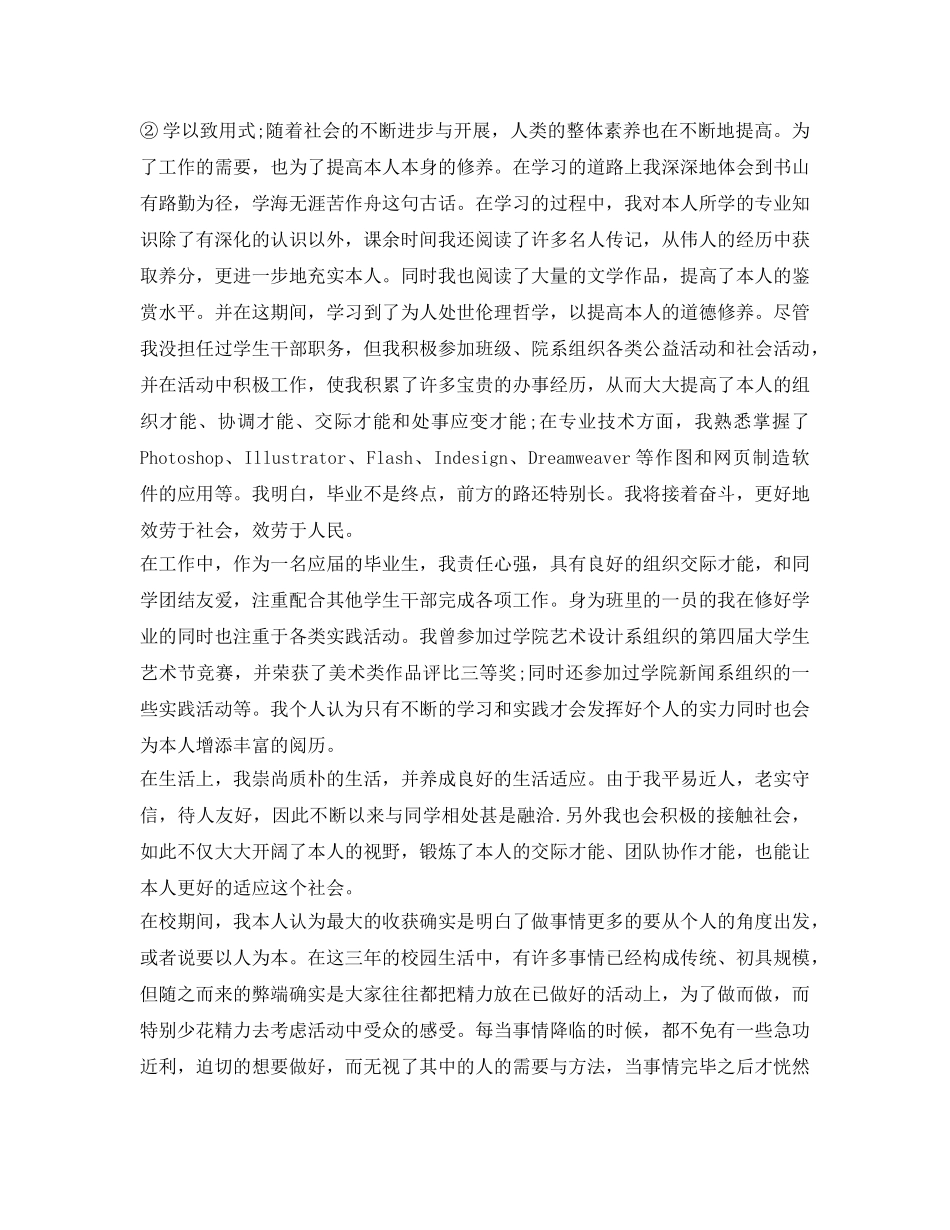 ② 学以致用式;随着社会的不断进步与开展，人类的整体素养也在不断地提高。为了工作的需要，也为了提高本人本身的修养。在学习的道路上我深深地体会到书山有路勤为径，学海无涯苦作舟这句古话。在学习的过程中，我对本人所学的专业知识除了有深化的认识以外，课余时间我还阅读了许多名人传记，从伟人的经历中获取养分，更进一步地充实本人。同时我也阅读了大量的文学作品，提高了本人的鉴赏水平。并在这期间，学习到了为人处世伦理哲学，以提高本人的道德修养。尽管我没担任过学生干部职务，但我积极参加班级、院系组织各类公益活动和社会活动，并在活动中积极工作，使我积累了许多宝贵的办事经历，从而大大提高了本人的组织才能、协调才能、交际才能和处事应变才能;在专业技术方面，我熟悉掌握了Photoshop、Illustrator、Flash、Indesign、Dreamweaver等作图和网页制造软件的应用等。我明白，毕业不是终点，前方的路还特别长。我将接着奋斗，更好地效劳于社会，效劳于人民。
在工作中，作为一名应届的毕业生，我责任心强，具有良好的组织交际才能，和同学团结友爱，注重配合其他学生干部完成各项工作。身为班里的一员的我在修好学业的同时也注重于各类实践活动。我曾参加过学院艺术设计系组织的第四届大学生艺术节竞赛，并荣获了美术类作品评比三等奖;同时还参加过学院新闻系组织的一些实践活动等。我个人认为只有不断的学习和实践才会发挥好个人的实力同时也会为本人增添丰富的阅历。
在生活上，我崇尚质朴的生活，并养成良好的生活适应。由于我平易近人，老实守信，待人友好，因此不断以来与同学相处甚是融洽.另外我也会积极的接触社会，如此不仅大大开阔了本人的视野，锻炼了本人的交际才能、团队协作才能，也能让本人更好的适应这个社会。
在校期间，我本人认为最大的收获确实是明白了做事情更多的要从个人的角度出发，或者说要以人为本。在这三年的校园生活中，有许多事情已经构成传统、初具规模，但随之而来的弊端确实是大家往往都把精力放在已做好的活动上，为了做而做，而特别少花精力去考虑活动中受众的感受。每当事情降临的时候，都不免有一些急功近利，迫切的想要做好，而无视了其中的人的需要与方法，当事情完毕之后才恍然